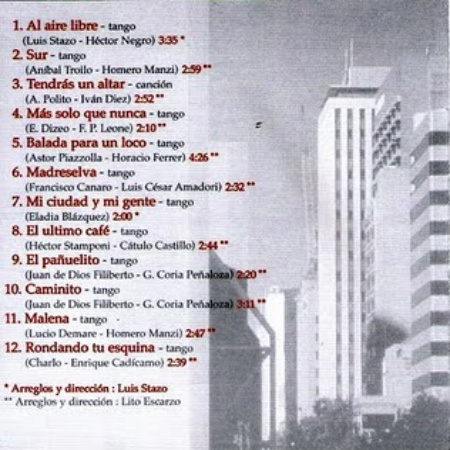 1. Al aire libre - tango
(Luis Stazo - Héctor Negro) 3:35 *

2. Sur - tango
(Aníbal Troilo - Homero Manzi) 2:59 **

3. Tendrás un altar - canción
(A. Polito - Iván Diez) 2:52 **

4. Más solo que nunca - tango
(E. Dizeo - F. P. Leone) 2:10 **

5. Balada para un loco - tango
(Astor Piazzolla - Horacio Ferrer) 4:26 **

6. Madreselva - tango
(Francisco Canaro - Luis César Amadori) 2:32 **

7. Mi ciudad y mi gente - tango
(Eladia Blázquez) 2:00 *

8. El ultimo café - tango
(Héctor Stamponi - Cátulo Castillo) 2:44 **

9. El pañuelito - tango
(Juan de Dios Filiberto - G. Coria Peñaloza) 2:20 **

10. Caminito - tango
(Juan de Dios Filiberto - G. Coria Peñaloza) 3:11 **

11. Malena - tango
(Lucio Demare - Homero Manzi) 2:47 **

12. Rondando tu esquina - tango
(Charlo - Enrique Cadícamo) 2:39 **

* Arreglos y dirección : Luis Stazo
** Arreglos y dirección : Lito Escarzo